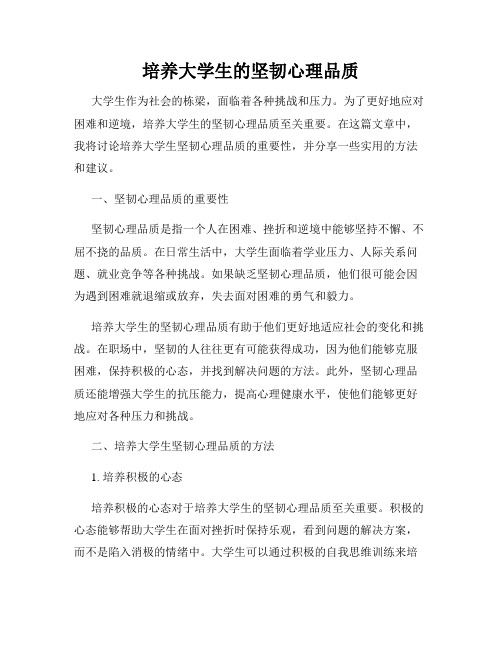 培养大学生的坚韧心理品质

大学生作为社会的栋梁，面临着各种挑战和压力。为了更好地应对困难和逆境，培养大学生的坚韧心理品质至关重要。在这篇文章中，我将讨论培养大学生坚韧心理品质的重要性，并分享一些实用的方法和建议。

一、坚韧心理品质的重要性

坚韧心理品质是指一个人在困难、挫折和逆境中能够坚持不懈、不屈不挠的品质。在日常生活中，大学生面临着学业压力、人际关系问题、就业竞争等各种挑战。如果缺乏坚韧心理品质，他们很可能会因为遇到困难就退缩或放弃，失去面对困难的勇气和毅力。

培养大学生的坚韧心理品质有助于他们更好地适应社会的变化和挑战。在职场中，坚韧的人往往更有可能获得成功，因为他们能够克服困难，保持积极的心态，并找到解决问题的方法。此外，坚韧心理品质还能增强大学生的抗压能力，提高心理健康水平，使他们能够更好地应对各种压力和挑战。

二、培养大学生坚韧心理品质的方法

1. 培养积极的心态

培养积极的心态对于培养大学生的坚韧心理品质至关重要。积极的心态能够帮助大学生在面对挫折时保持乐观，看到问题的解决方案，而不是陷入消极的情绪中。大学生可以通过积极的自我思维训练来培